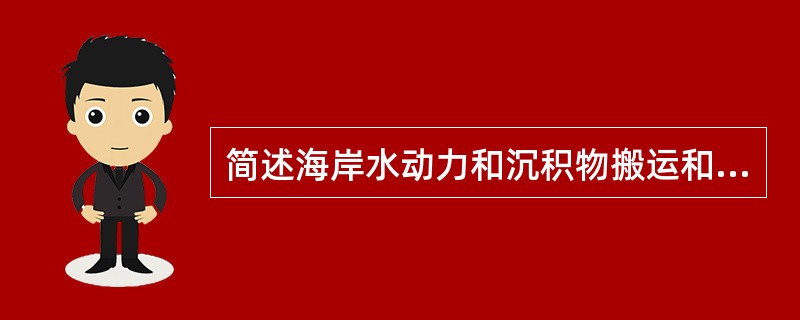 简述海岸水动力和沉积物搬运和...